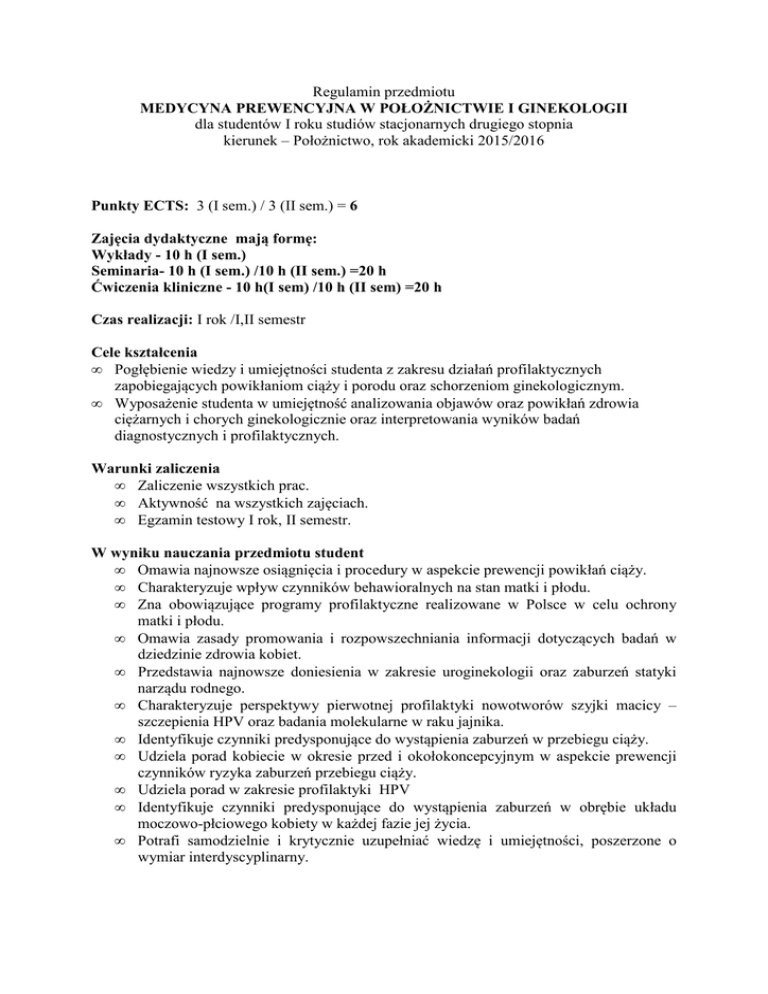 Regulamin przedmiotu
MEDYCYNA PREWENCYJNA W POŁOŻNICTWIE I GINEKOLOGII
dla studentów I roku studiów stacjonarnych drugiego stopnia
kierunek – Położnictwo, rok akademicki 2015/2016

Punkty ECTS: 3 (I sem.) / 3 (II sem.) = 6

Zajęcia dydaktyczne mają formę:
Wykłady - 10 h (I sem.)
Seminaria- 10 h (I sem.) /10 h (II sem.) =20 h
Ćwiczenia kliniczne - 10 h(I sem) /10 h (II sem) =20 h

Czas realizacji: I rok /I,II semestr

Cele kształcenia
∞ Pogłębienie wiedzy i umiejętności studenta z zakresu działań profilaktycznych zapobiegających powikłaniom ciąży i porodu oraz schorzeniom ginekologicznym.
∞ Wyposażenie studenta w umiejętność analizowania objawów oraz powikłań zdrowia ciężarnych i chorych ginekologicznie oraz interpretowania wyników badań diagnostycznych i profilaktycznych.

Warunki zaliczenia
∞ Zaliczenie wszystkich prac.
∞ Aktywność na wszystkich zajęciach.
∞ Egzamin testowy I rok, II semestr.

W wyniku nauczania przedmiotu student
∞ Omawia najnowsze osiągnięcia i procedury w aspekcie prewencji powikłań ciąży.
∞ Charakteryzuje wpływ czynników behawioralnych na stan matki i płodu.
∞ Zna obowiązujące programy profilaktyczne realizowane w Polsce w celu ochrony matki i płodu.
∞ Omawia zasady promowania i rozpowszechniania informacji dotyczących badań w dziedzinie zdrowia kobiet.
∞ Przedstawia najnowsze doniesienia w zakresie uroginekologii oraz zaburzeń statyki narządu rodnego.
∞ Charakteryzuje perspektywy pierwotnej profilaktyki nowotworów szyjki macicy – szczepienia HPV oraz badania molekularne w raku jajnika.
∞ Identyfikuje czynniki predysponujące do wystąpienia zaburzeń w przebiegu ciąży.
∞ Udziela porad kobiecie w okresie przed i okołokoncepcyjnym w aspekcie prewencji czynników ryzyka zaburzeń przebiegu ciąży.
∞ Udziela porad w zakresie profilaktyki HPV
∞ Identyfikuje czynniki predysponujące do wystąpienia zaburzeń w obrębie układu moczowo-płciowego kobiety w każdej fazie jej życia.
∞ Potrafi samodzielnie i krytycznie uzupełniać wiedzę i umiejętności, poszerzone o wymiar interdyscyplinarny.